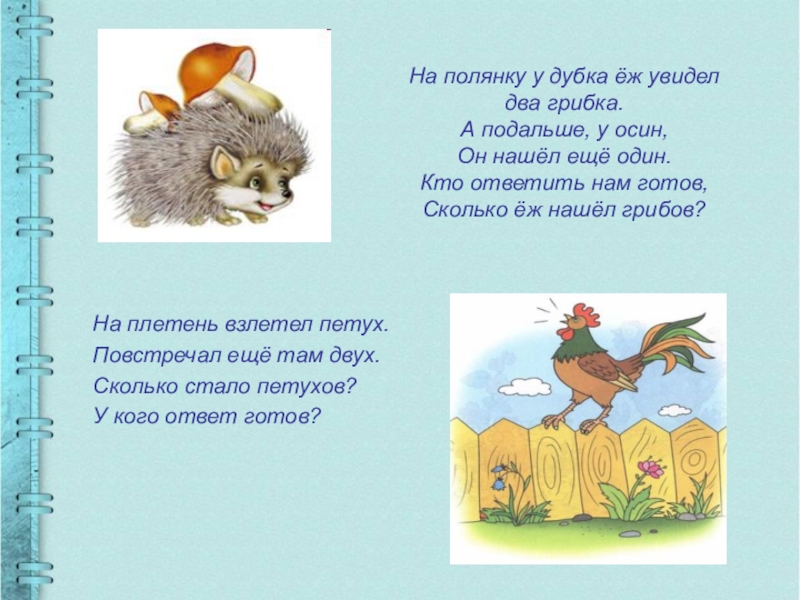 На полянку у дубка ёж увидел
два грибка.
А подальше, у осин,
Он нашёл ещё один.
Кто ответить нам готов,
Сколько ёж нашёл грибов?

На плетень взлетел петух.
Повстречал ещё там двух.
Сколько стало петухов?
У кого ответ готов?